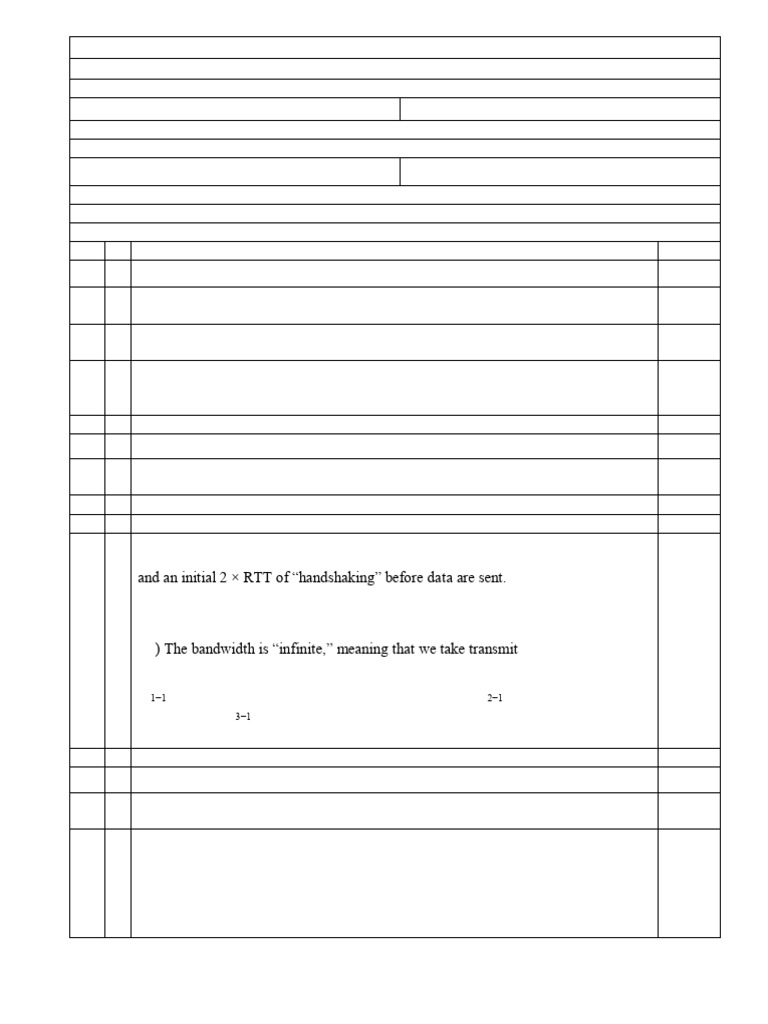 and an initial 2 × RTT of “handshaking” before data are sent.

) The bandwidth is “infinite,” meaning that we take transmit

1−1

2−1

3−1